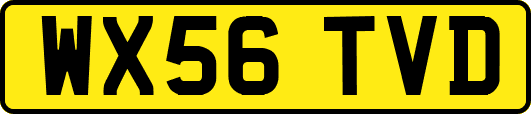 WX56 TVD